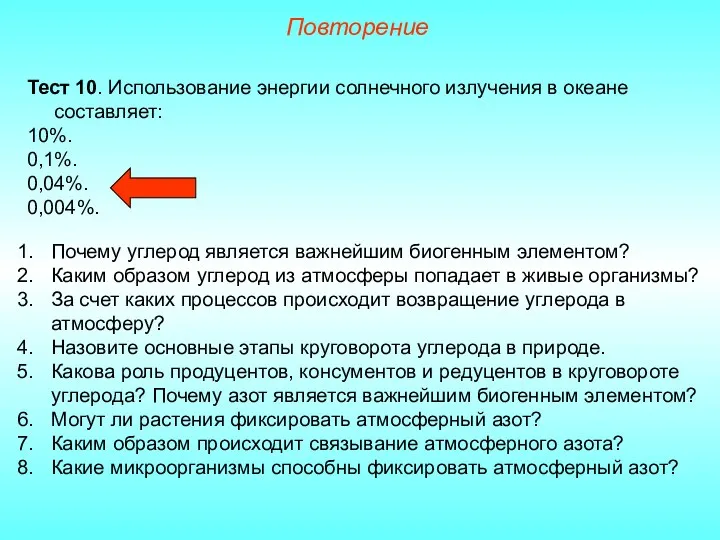 Повторение

Тест 10. Использование энергии солнечного излучения в океане составляет:
10%.
0,1%.
0,04%.
0,004%.

1. Почему углерод является важнейшим биогенным элементом?
2. Каким образом углерод из атмосферы попадает в живые организмы?
3. За счет каких процессов происходит возвращение углерода в атмосферу?
4. Назовите основные этапы круговорота углерода в природе.
5. Какова роль продуцентов, консументов и редуцентов в круговороте углерода? Почему азот является важнейшим биогенным элементом?
6. Могут ли растения фиксировать атмосферный азот?
7. Каким образом происходит связывание атмосферного азота?
8. Какие микроорганизмы способны фиксировать атмосферный азот?